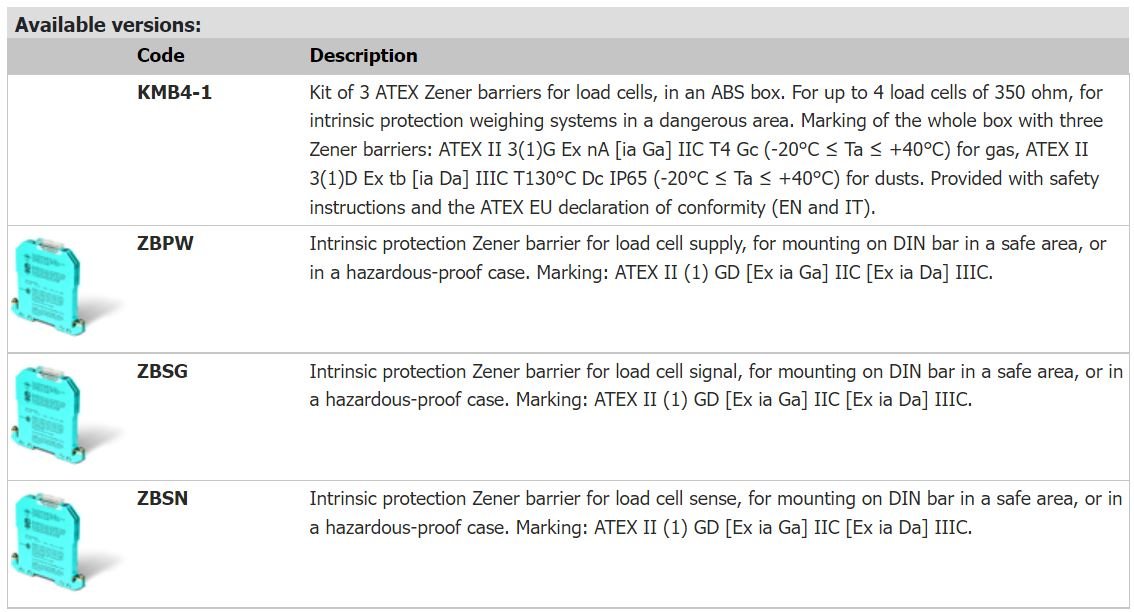 Available versions:

| Code | Description |
|---|---|
| KMB4-1 | Kit of 3 ATEX Zener barriers for load cells, in an ABS box. For up to 4 load cells of 350 ohm, for intrinsic protection weighing systems in a dangerous area. Marking of the whole box with three Zener barriers: ATEX II 3(1)G Ex nA [ia Ga] IIC T4 Gc (-20°C ≤ Ta ≤ +40°C) for gas, ATEX II 3(1)D Ex tb [ia Da] IIIC T130°C Dc IP65 (-20°C ≤ Ta ≤ +40°C) for dusts. Provided with safety instructions and the ATEX EU declaration of conformity (EN and IT). |
| ZBPW | Intrinsic protection Zener barrier for load cell supply, for mounting on DIN bar in a safe area, or in a hazardous-proof case. Marking: ATEX II (1) GD [Ex ia Ga] IIC [Ex ia Da] IIIC. |
| ZBSG | Intrinsic protection Zener barrier for load cell signal, for mounting on DIN bar in a safe area, or in a hazardous-proof case. Marking: ATEX II (1) GD [Ex ia Ga] IIC [Ex ia Da] IIIC. |
| ZBSN | Intrinsic protection Zener barrier for load cell sense, for mounting on DIN bar in a safe area, or in a hazardous-proof case. Marking: ATEX II (1) GD [Ex ia Ga] IIC [Ex ia Da] IIIC. |